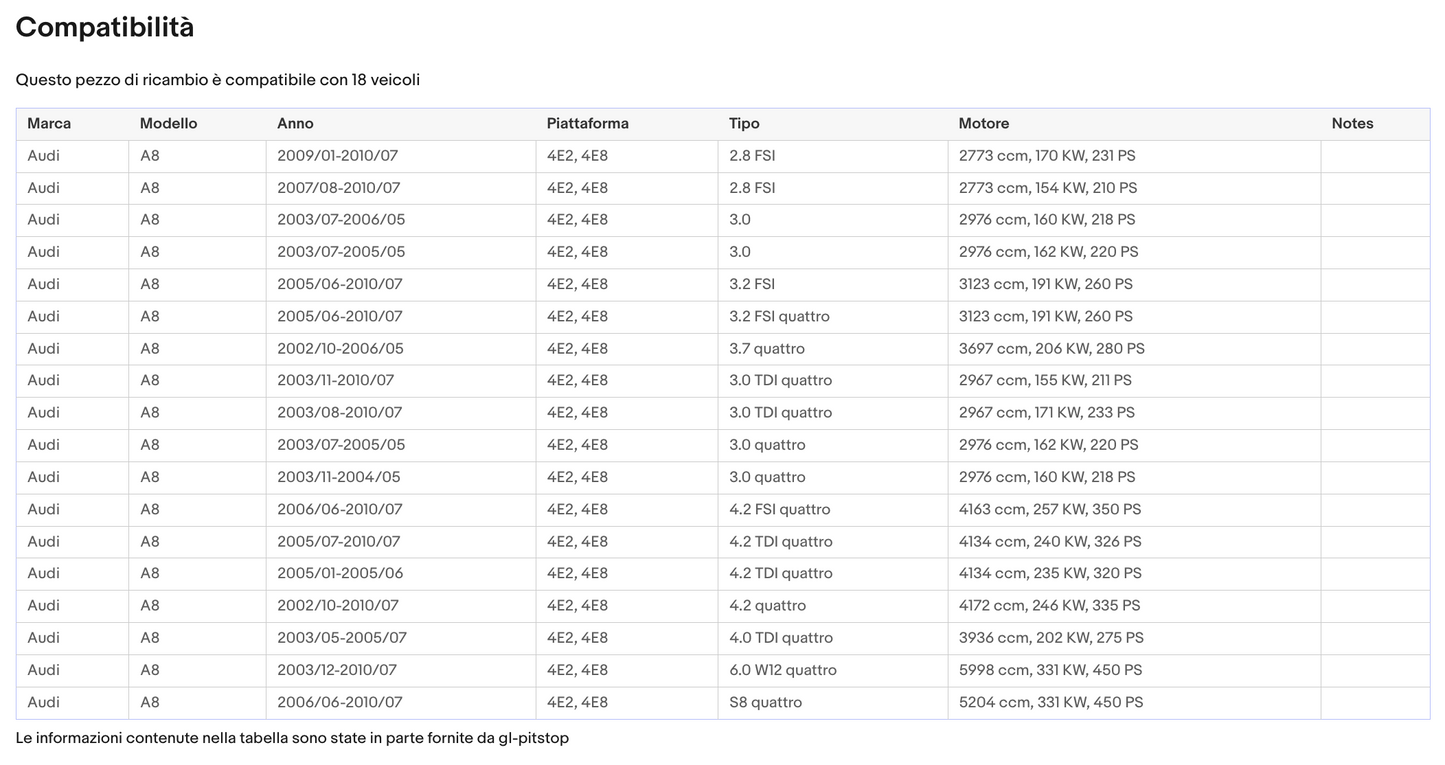 Compatibilità

Questo pezzo di ricambio è compatibile con 18 veicoli

| Marca | Modello | Anno | Piattaforma | Tipo | Motore | Notes |
|---|---|---|---|---|---|---|
| Audi | A8 | 2009/01-2010/07 | 4E2, 4E8 | 2.8 FSI | 2773 ccm, 170 KW, 231 PS | |
| Audi | A8 | 2007/08-2010/07 | 4E2, 4E8 | 2.8 FSI | 2773 ccm, 154 KW, 210 PS | |
| Audi | A8 | 2003/07-2006/05 | 4E2, 4E8 | 3.0 | 2976 ccm, 160 KW, 218 PS | |
| Audi | A8 | 2003/07-2005/05 | 4E2, 4E8 | 3.0 | 2976 ccm, 162 KW, 220 PS | |
| Audi | A8 | 2005/06-2010/07 | 4E2, 4E8 | 3.2 FSI | 3123 ccm, 191 KW, 260 PS | |
| Audi | A8 | 2005/06-2010/07 | 4E2, 4E8 | 3.2 FSI quattro | 3123 ccm, 191 KW, 260 PS | |
| Audi | A8 | 2002/10-2006/05 | 4E2, 4E8 | 3.7 quattro | 3697 ccm, 206 KW, 280 PS | |
| Audi | A8 | 2003/11-2010/07 | 4E2, 4E8 | 3.0 TDI quattro | 2967 ccm, 155 KW, 211 PS | |
| Audi | A8 | 2003/08-2010/07 | 4E2, 4E8 | 3.0 TDI quattro | 2967 ccm, 171 KW, 233 PS | |
| Audi | A8 | 2003/07-2005/05 | 4E2, 4E8 | 3.0 quattro | 2976 ccm, 162 KW, 220 PS | |
| Audi | A8 | 2003/11-2004/05 | 4E2, 4E8 | 3.0 quattro | 2976 ccm, 160 KW, 218 PS | |
| Audi | A8 | 2006/06-2010/07 | 4E2, 4E8 | 4.2 FSI quattro | 4163 ccm, 257 KW, 350 PS | |
| Audi | A8 | 2005/07-2010/07 | 4E2, 4E8 | 4.2 TDI quattro | 4134 ccm, 240 KW, 326 PS | |
| Audi | A8 | 2005/01-2005/06 | 4E2, 4E8 | 4.2 TDI quattro | 4134 ccm, 235 KW, 320 PS | |
| Audi | A8 | 2002/10-2010/07 | 4E2, 4E8 | 4.2 quattro | 4172 ccm, 246 KW, 335 PS | |
| Audi | A8 | 2003/05-2005/07 | 4E2, 4E8 | 4.0 TDI quattro | 3936 ccm, 202 KW, 275 PS | |
| Audi | A8 | 2003/12-2010/07 | 4E2, 4E8 | 6.0 W12 quattro | 5998 ccm, 331 KW, 450 PS | |
| Audi | A8 | 2006/06-2010/07 | 4E2, 4E8 | S8 quattro | 5204 ccm, 331 KW, 450 PS | |

Le informazioni contenute nella tabella sono state in parte fornite da gl-pitstop